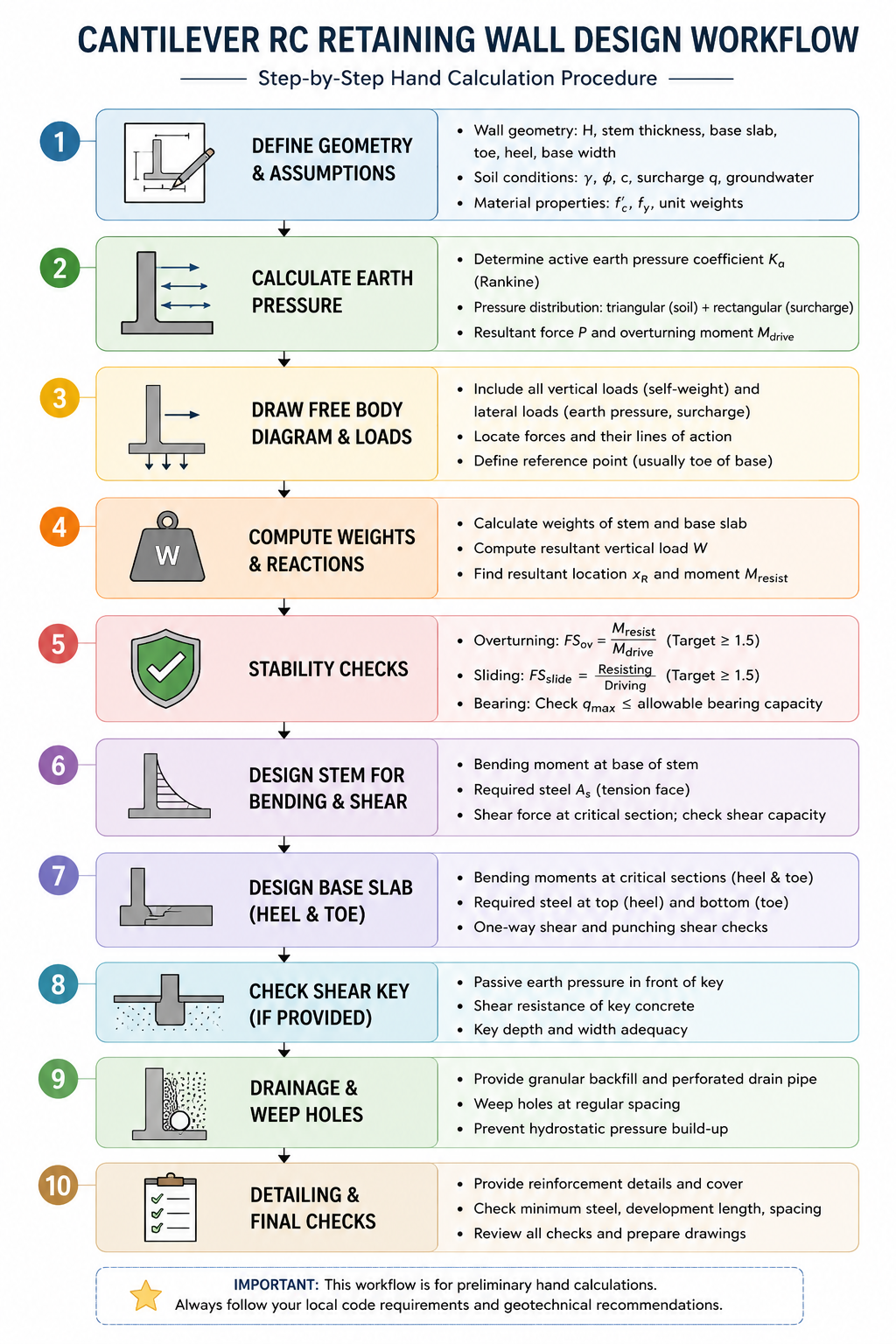 CANTILEVER RC RETAINING WALL DESIGN WORKFLOW

Step-by-Step Hand Calculation Procedure

1

DEFINE GEOMETRY & ASSUMPTIONS

• Wall geometry: H, stem thickness, base slab, toe, heel, base width
• Soil conditions: $\gamma$, $\phi$, c, surcharge q, groundwater
• Material properties: $f'_c$, $f_y$, unit weights

2

CALCULATE EARTH PRESSURE

• Determine active earth pressure coefficient $K_a$ (Rankine)
• Pressure distribution: triangular (soil) + rectangular (surcharge)
• Resultant force $P$ and overturning moment $M_{drive}$

3

DRAW FREE BODY DIAGRAM & LOADS

• Include all vertical loads (self-weight) and lateral loads (earth pressure, surcharge)
• Locate forces and their lines of action
• Define reference point (usually toe of base)

4

W

COMPUTE WEIGHTS & REACTIONS

• Calculate weights of stem and base slab
• Compute resultant vertical load $W$
• Find resultant location $x_R$ and moment $M_{resist}$

5

STABILITY CHECKS

• Overturning: $FS_{ov} = \frac{M_{resist}}{M_{drive}}$ (Target ≥ 1.5)
• Sliding: $FS_{slide} = \frac{Resisting}{Driving}$ (Target ≥ 1.5)
• Bearing: Check $q_{max}$ ≤ allowable bearing capacity

6

DESIGN STEM FOR BENDING & SHEAR

• Bending moment at base of stem
• Required steel $A_s$ (tension face)
• Shear force at critical section; check shear capacity

7

DESIGN BASE SLAB (HEEL & TOE)

• Bending moments at critical sections (heel & toe)
• Required steel at top (heel) and bottom (toe)
• One-way shear and punching shear checks

8

CHECK SHEAR KEY (IF PROVIDED)

• Passive earth pressure in front of key
• Shear resistance of key concrete
• Key depth and width adequacy

9

DRAINAGE & WEEP HOLES

• Provide granular backfill and perforated drain pipe
• Weep holes at regular spacing
• Prevent hydrostatic pressure build-up

10

DETAILING & FINAL CHECKS

• Provide reinforcement details and cover
• Check minimum steel, development length, spacing
• Review all checks and prepare drawings

IMPORTANT: This workflow is for preliminary hand calculations.
Always follow your local code requirements and geotechnical recommendations.